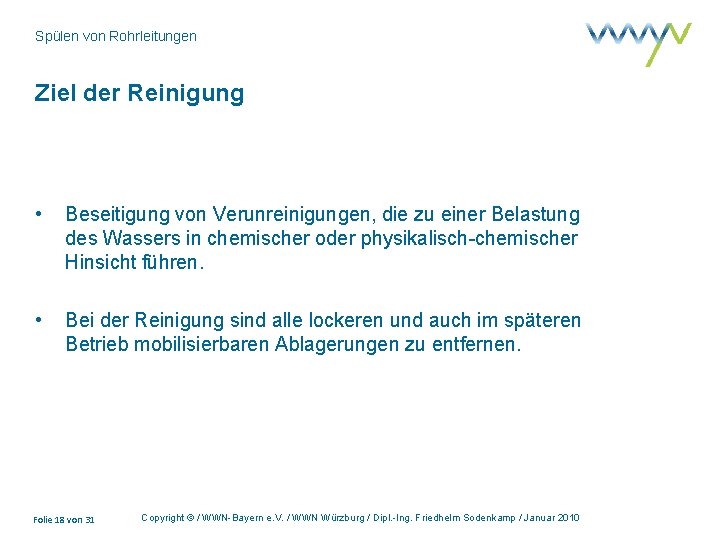 Spülen von Rohrleitungen

Ziel der Reinigung

• Beseitigung von Verunreinigungen, die zu einer Belastung des Wassers in chemischer oder physikalisch-chemischer Hinsicht führen.

• Bei der Reinigung sind alle lockeren und auch im späteren Betrieb mobilisierbaren Ablagerungen zu entfernen.

Folie 18 von 31

Copyright © / WWN-Bayern e.V. / WWN Würzburg / Dipl.-Ing. Friedhelm Sodenkamp / Januar 2010